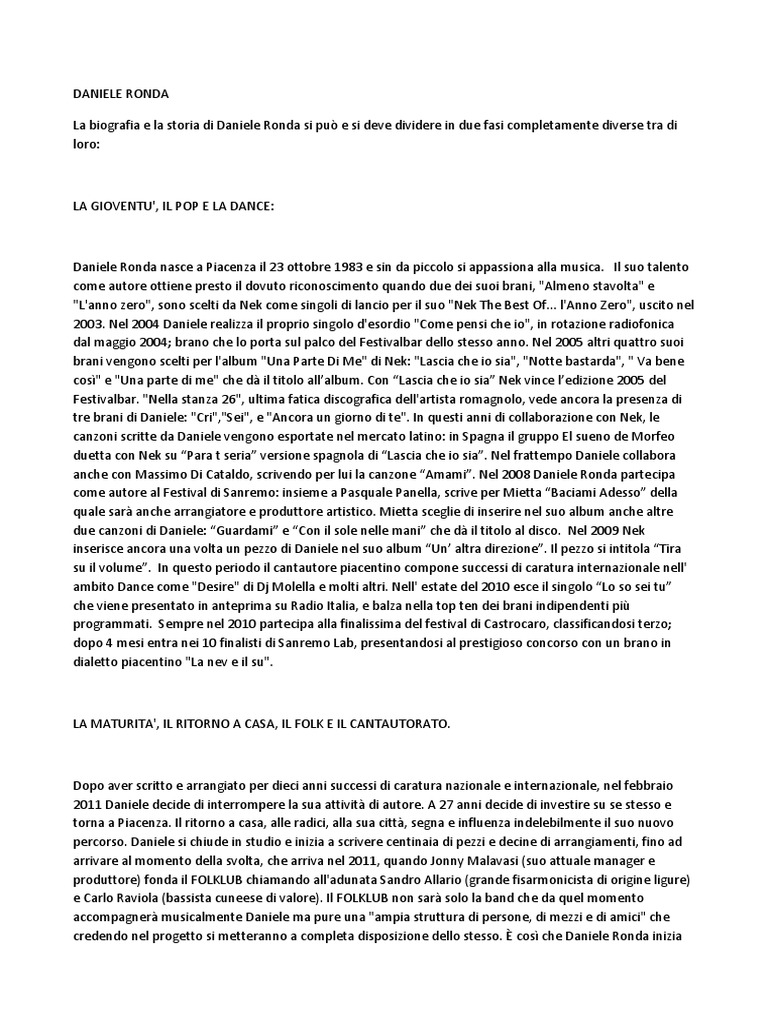 DANIELE RONDA

La biografia e la storia di Daniele Ronda si può e si deve dividere in due fasi completamente diverse tra di loro:

LA GIOVENTU', IL POP E LA DANCE:

Daniele Ronda nasce a Piacenza il 23 ottobre 1983 e sin da piccolo si appassiona alla musica. Il suo talento come autore ottiene presto il dovuto riconoscimento quando due dei suoi brani, "Almeno stavolta" e "L'anno zero", sono scelti da Nek come singoli di lancio per il suo "Nek The Best Of... l'Anno Zero", uscito nel 2003. Nel 2004 Daniele realizza il proprio singolo d'esordio "Come pensi che io", in rotazione radiofonica dal maggio 2004; brano che lo porta sul palco del Festivalbar dello stesso anno. Nel 2005 altri quattro suoi brani vengono scelti per l'album "Una Parte Di Me" di Nek: "Lascia che io sia", "Notte bastarda", " Va bene così" e "Una parte di me" che dà il titolo all'album. Con "Lascia che io sia" Nek vince l'edizione 2005 del Festivalbar. "Nella stanza 26", ultima fatica discografica dell'artista romagnolo, vede ancora la presenza di tre brani di Daniele: "Cri","Sei", e "Ancora un giorno di te". In questi anni di collaborazione con Nek, le canzoni scritte da Daniele vengono esportate nel mercato latino: in Spagna il gruppo El sueno de Morfeo duetta con Nek su "Para t seria" versione spagnola di "Lascia che io sia". Nel frattempo Daniele collabora anche con Massimo Di Cataldo, scrivendo per lui la canzone "Amami". Nel 2008 Daniele Ronda partecipa come autore al Festival di Sanremo: insieme a Pasquale Panella, scrive per Mietta "Baciami Adesso" della quale sarà anche arrangiatore e produttore artistico. Mietta sceglie di inserire nel suo album anche altre due canzoni di Daniele: "Guardami" e "Con il sole nelle mani" che dà il titolo al disco. Nel 2009 Nek inserisce ancora una volta un pezzo di Daniele nel suo album "Un' altra direzione". Il pezzo si intitola "Tira su il volume". In questo periodo il cantautore piacentino compone successi di caratura internazionale nell' ambito Dance come "Desire" di Dj Molella e molti altri. Nell' estate del 2010 esce il singolo "Lo so sei tu" che viene presentato in anteprima su Radio Italia, e balza nella top ten dei brani indipendenti più programmati. Sempre nel 2010 partecipa alla finalissima del festival di Castrocaro, classificandosi terzo; dopo 4 mesi entra nei 10 finalisti di Sanremo Lab, presentandosi al prestigioso concorso con un brano in dialetto piacentino "La nev e il su".

LA MATURITA', IL RITORNO A CASA, IL FOLK E IL CANTAUTORATO.

Dopo aver scritto e arrangiato per dieci anni successi di caratura nazionale e internazionale, nel febbraio 2011 Daniele decide di interrompere la sua attività di autore. A 27 anni decide di investire su se stesso e torna a Piacenza. Il ritorno a casa, alle radici, alla sua città, segna e influenza indelebilmente il suo nuovo percorso. Daniele si chiude in studio e inizia a scrivere centinaia di pezzi e decine di arrangiamenti, fino ad arrivare al momento della svolta, che arriva nel 2011, quando Jonny Malavasi (suo attuale manager e produttore) fonda il FOLKLUB chiamando all'adunata Sandro Allario (grande fisarmonicista di origine ligure) e Carlo Raviola (bassista cuneese di valore). Il FOLKLUB non sarà solo la band che da quel momento accompagnerà musicalmente Daniele ma pure una "ampia struttura di persone, di mezzi e di amici" che credendo nel progetto si metteranno a completa disposizione dello stesso. È così che Daniele Ronda inizia